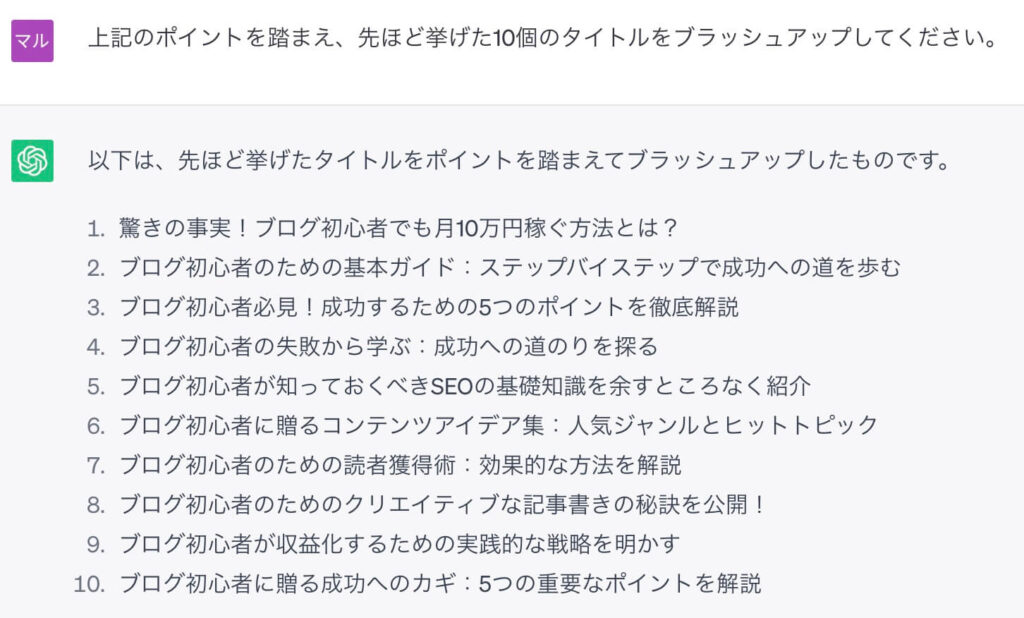 マル

上記のポイントを踏まえ、先ほど挙げた10個のタイトルをブラッシュアップしてください。

以下は、先ほど挙げたタイトルをポイントを踏まえてブラッシュアップしたものです。

1. 驚きの事実！ブログ初心者でも月10万円稼ぐ方法とは？
2. ブログ初心者のための基本ガイド：ステップバイステップで成功への道を歩む
3. ブログ初心者必見！成功するための5つのポイントを徹底解説
4. ブログ初心者の失敗から学ぶ：成功への道のりを探る
5. ブログ初心者が知っておくべきSEOの基礎知識を余すところなく紹介
6. ブログ初心者に贈るコンテンツアイデア集：人気ジャンルとヒットトピック
7. ブログ初心者のための読者獲得術：効果的な方法を解説
8. ブログ初心者のためのクリエイティブな記事書きの秘訣を公開！
9. ブログ初心者が収益化するための実践的な戦略を明かす
10. ブログ初心者に贈る成功へのカギ：5つの重要なポイントを解説